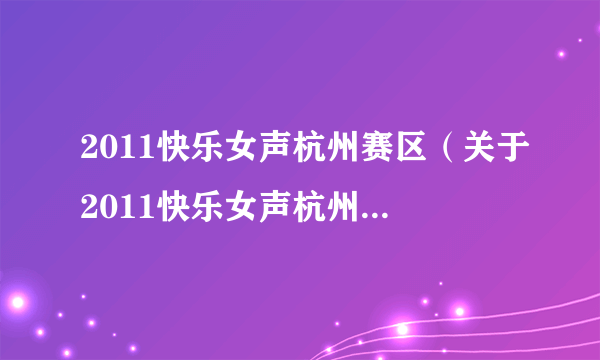 2011快乐女声杭州赛区（关于2011快乐女声杭州...